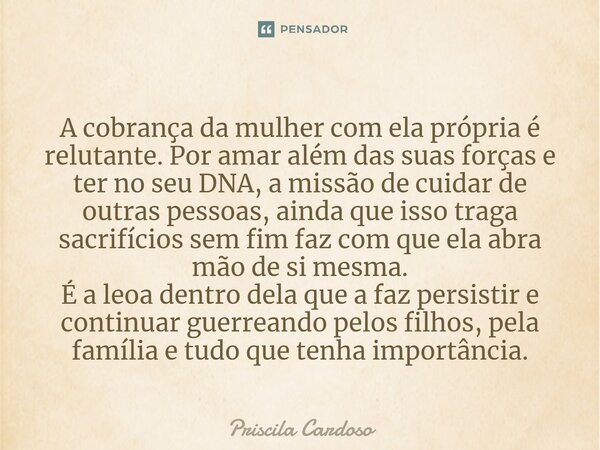 PENSADOR

A cobrança da mulher com ela própria é relutante. Por amar além das suas forças e ter no seu DNA, a missão de cuidar de outras pessoas, ainda que isso traga sacrifícios sem fim faz com que ela abra mão de si mesma.
É a leoa dentro dela que a faz persistir e continuar guerreando pelos filhos, pela família e tudo que tenha importância.

Priscila Cardoso